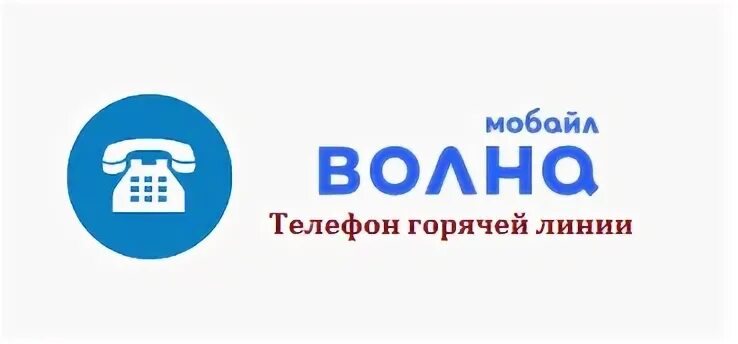 мобайл
ВОЛНА
Телефон горячей линии